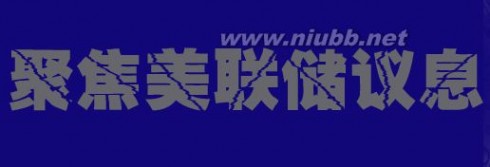 www.niubb.net

聚焦美联储议息